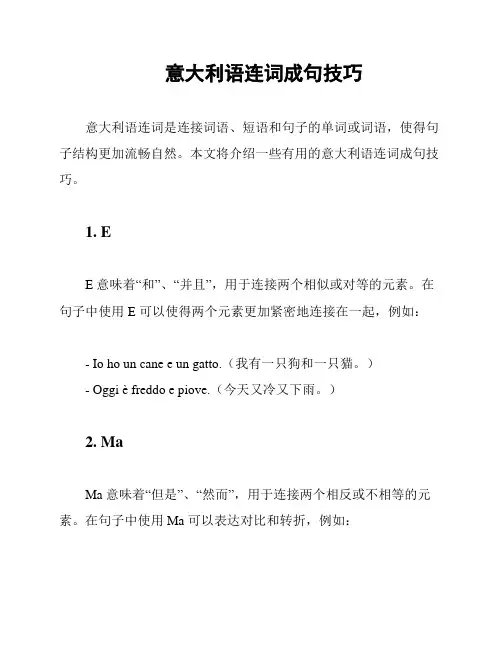 意大利语连词成句技巧

意大利语连词是连接词语、短语和句子的单词或词语，使得句子结构更加流畅自然。本文将介绍一些有用的意大利语连词成句技巧。

1. E

E 意味着“和”、“并且”，用于连接两个相似或对等的元素。在句子中使用 E 可以使得两个元素更加紧密地连接在一起，例如：

- Io ho un cane e un gatto.（我有一只狗和一只猫。）
- Oggi è freddo e piove.（今天又冷又下雨。）

2. Ma

Ma 意味着“但是”、“然而”，用于连接两个相反或不相等的元素。在句子中使用 Ma 可以表达对比和转折，例如：